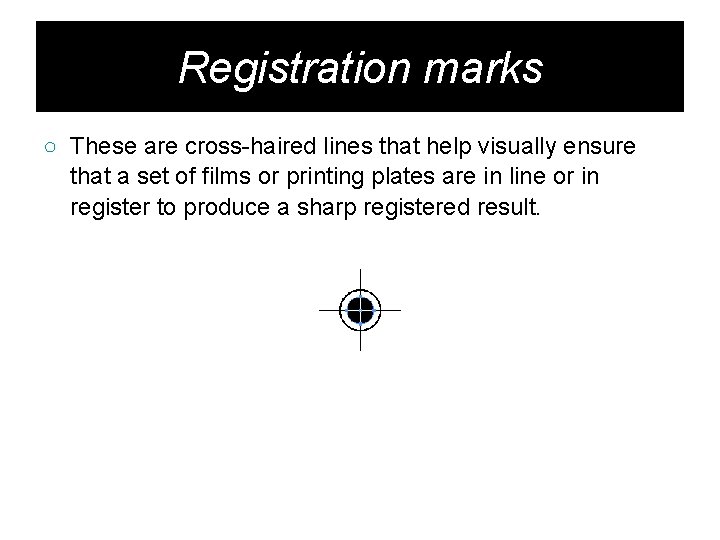 Registration marks

○ These are cross-haired lines that help visually ensure that a set of films or printing plates are in line or in register to produce a sharp registered result.